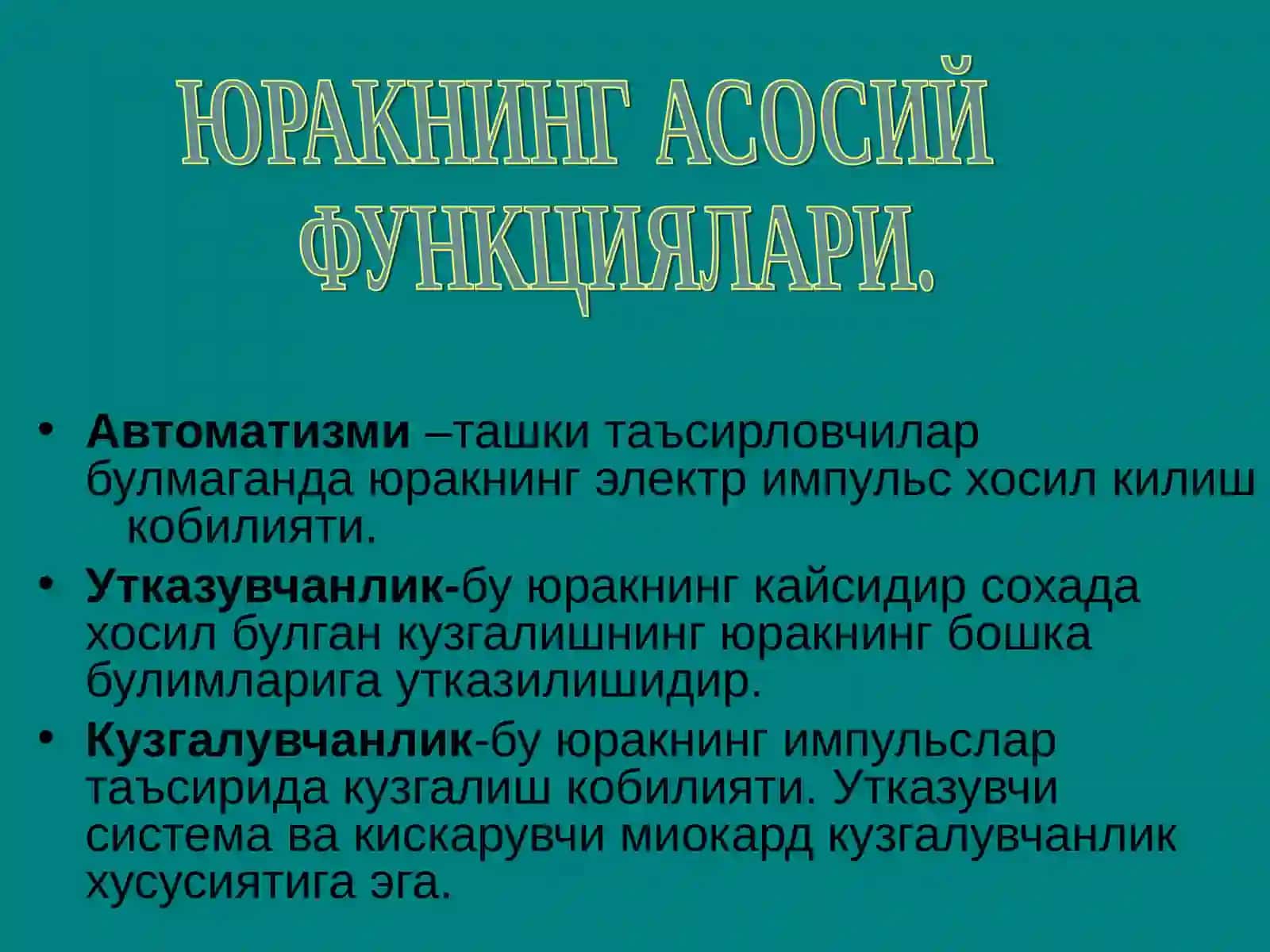 ЮРАКНИНГ АСОСИЙ ФУНКЦИЯЛАРИ.

• **Автоматизми** –ташки таъсирловчилар булмаганда юракнинг электр импульс хосил килиш кобилияти.

• **Утказувчанлик-**бу юракнинг кайсидир сохада хосил булган кузгалишнинг юракнинг бошка булимларига утказилишидир.

• **Кузгалувчанлик**-бу юракнинг импульслар таъсирида кузгалиш кобилияти. Утказувчи система ва кискарувчи миокард кузгалувчанлик хусусиятига эга.